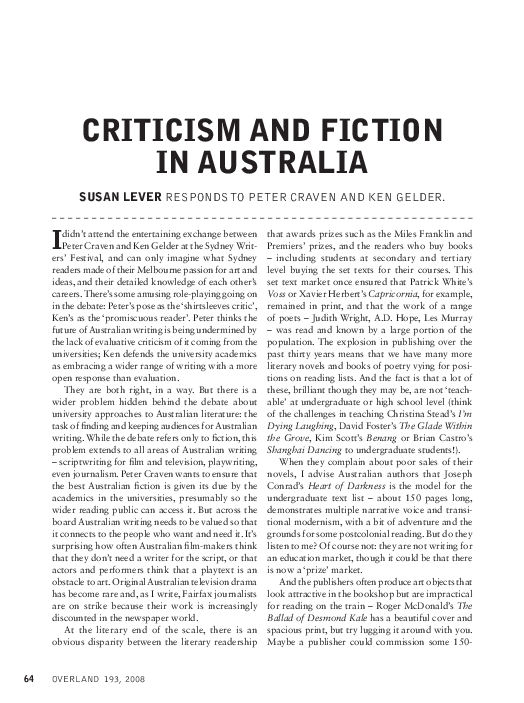 CRITICISM AND FICTION IN AUSTRALIA

SUSAN LEVER RESPONDS TO PETER CRAVEN AND KEN GELDER.

I didn't attend the entertaining exchange between Peter Craven and Ken Gelder at the Sydney Writers' Festival, and can only imagine what Sydney readers made of their Melbourne passion for art and ideas, and their detailed knowledge of each other's careers. There's some amusing role-playing going on in the debate: Peter's pose as the 'shirtsleeves critic', Ken's as the 'promiscuous reader'. Peter thinks the future of Australian writing is being undermined by the lack of evaluative criticism of it coming from the universities; Ken defends the university academics as embracing a wider range of writing with a more open response than evaluation.

They are both right, in a way. But there is a wider problem hidden behind the debate about university approaches to Australian literature: the task of finding and keeping audiences for Australian writing. While the debate refers only to fiction, this problem extends to all areas of Australian writing – scriptwriting for film and television, playwriting, even journalism. Peter Craven wants to ensure that the best Australian fiction is given its due by the academics in the universities, presumably so the wider reading public can access it. But across the board Australian writing needs to be valued so that it connects to the people who want and need it. It's surprising how often Australian film-makers think that they don't need a writer for the script, or that actors and performers think that a playtext is an obstacle to art. Original Australian television drama has become rare and, as I write, Fairfax journalists are on strike because their work is increasingly discounted in the newspaper world.

At the literary end of the scale, there is an obvious disparity between the literary readership that awards prizes such as the Miles Franklin and Premiers' prizes, and the readers who buy books – including students at secondary and tertiary level buying the set texts for their courses. This set text market once ensured that Patrick White's Voss or Xavier Herbert's Capricornia, for example, remained in print, and that the work of a range of poets – Judith Wright, A.D. Hope, Les Murray – was read and known by a large portion of the population. The explosion in publishing over the past thirty years means that we have many more literary novels and books of poetry vying for positions on reading lists. And the fact is that a lot of these, brilliant though they may be, are not 'teachable' at undergraduate or high school level (think of the challenges in teaching Christina Stead's I'm Dying Laughing, David Foster's The Glade Within the Grove, Kim Scott's Benang or Brian Castro's Shanghai Dancing to undergraduate students!).

When they complain about poor sales of their novels, I advise Australian authors that Joseph Conrad's Heart of Darkness is the model for the undergraduate text list – about 150 pages long, demonstrates multiple narrative voice and transitional modernism, with a bit of adventure and the grounds for some postcolonial reading. But do they listen to me? Of course not: they are not writing for an education market, though it could be that there is now a 'prize' market.

And the publishers often produce art objects that look attractive in the bookshop but are impractical for reading on the train – Roger McDonald's The Ballad of Desmond Kale has a beautiful cover and spacious print, but try lugging it around with you. Maybe a publisher could commission some 150-

64 OVERLAND 193, 2008